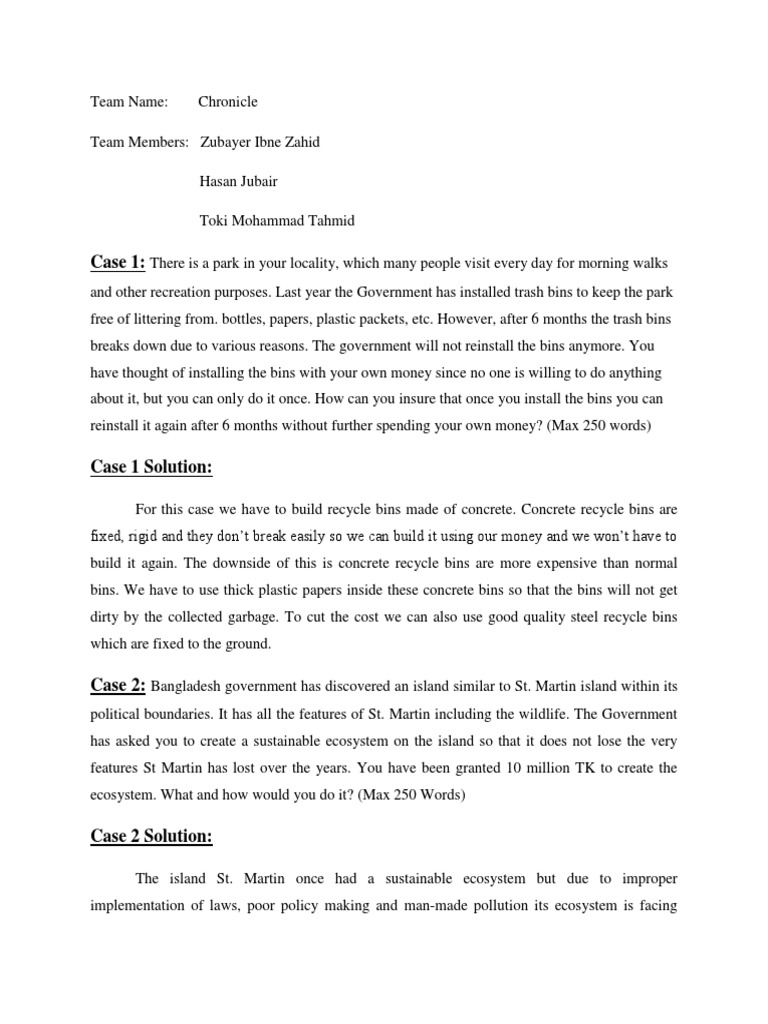 Team Name: Chronicle

Team Members: Zubayer Ibne Zahid

Hasan Jubair

Toki Mohammad Tahmid

Case 1: There is a park in your locality, which many people visit every day for morning walks and other recreation purposes. Last year the Government has installed trash bins to keep the park free of littering from. bottles, papers, plastic packets, etc. However, after 6 months the trash bins breaks down due to various reasons. The government will not reinstall the bins anymore. You have thought of installing the bins with your own money since no one is willing to do anything about it, but you can only do it once. How can you insure that once you install the bins you can reinstall it again after 6 months without further spending your own money? (Max 250 words)

Case 1 Solution:

For this case we have to build recycle bins made of concrete. Concrete recycle bins are fixed, rigid and they don't break easily so we can build it using our money and we won't have to build it again. The downside of this is concrete recycle bins are more expensive than normal bins. We have to use thick plastic papers inside these concrete bins so that the bins will not get dirty by the collected garbage. To cut the cost we can also use good quality steel recycle bins which are fixed to the ground.

Case 2: Bangladesh government has discovered an island similar to St. Martin island within its political boundaries. It has all the features of St. Martin including the wildlife. The Government has asked you to create a sustainable ecosystem on the island so that it does not lose the very features St Martin has lost over the years. You have been granted 10 million TK to create the ecosystem. What and how would you do it? (Max 250 Words)

Case 2 Solution:

The island St. Martin once had a sustainable ecosystem but due to improper implementation of laws, poor policy making and man-made pollution its ecosystem is facing